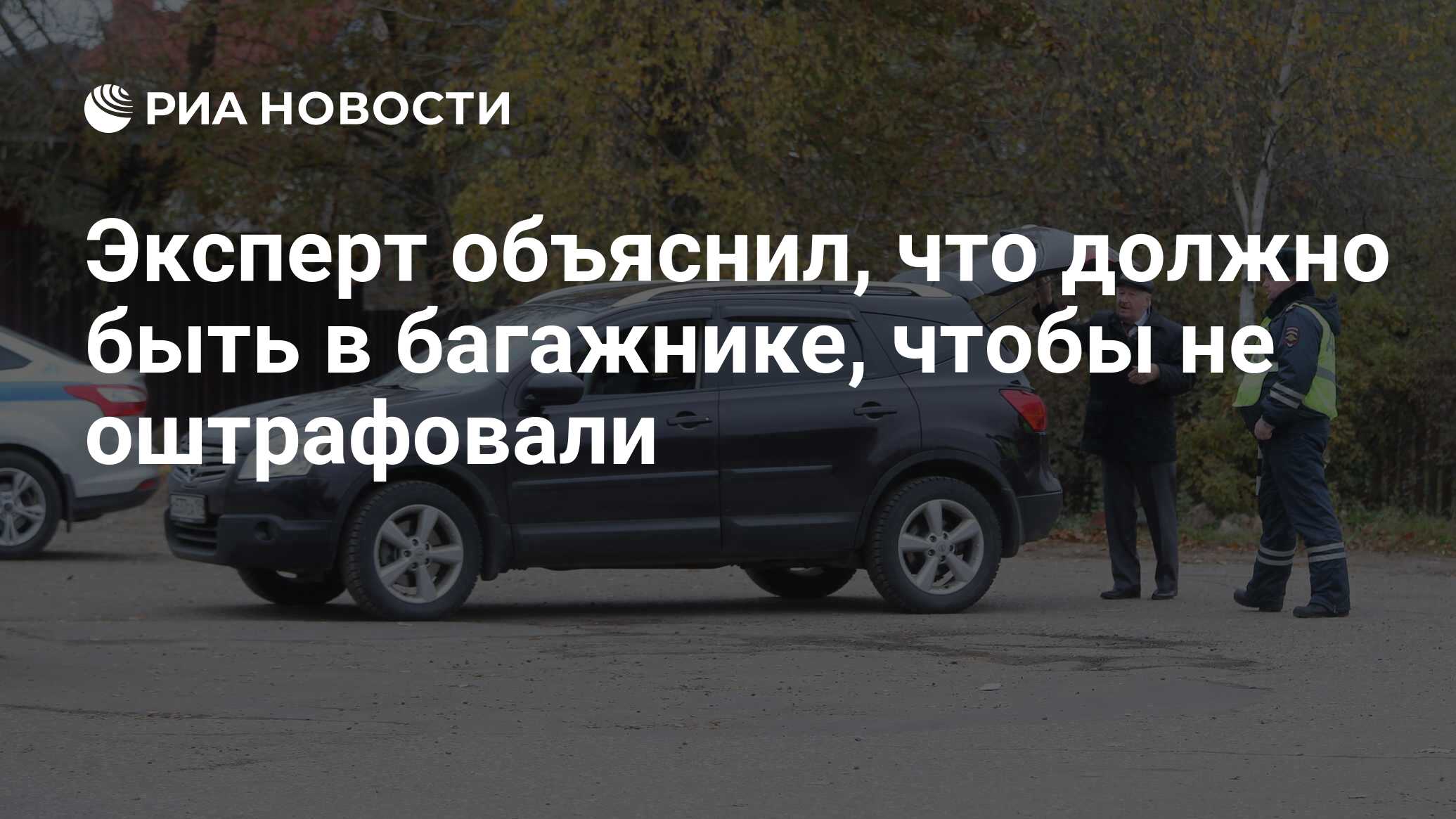 РИА НОВОСТИ

Эксперт объяснил, что должно быть в багажнике, чтобы не оштрафовали